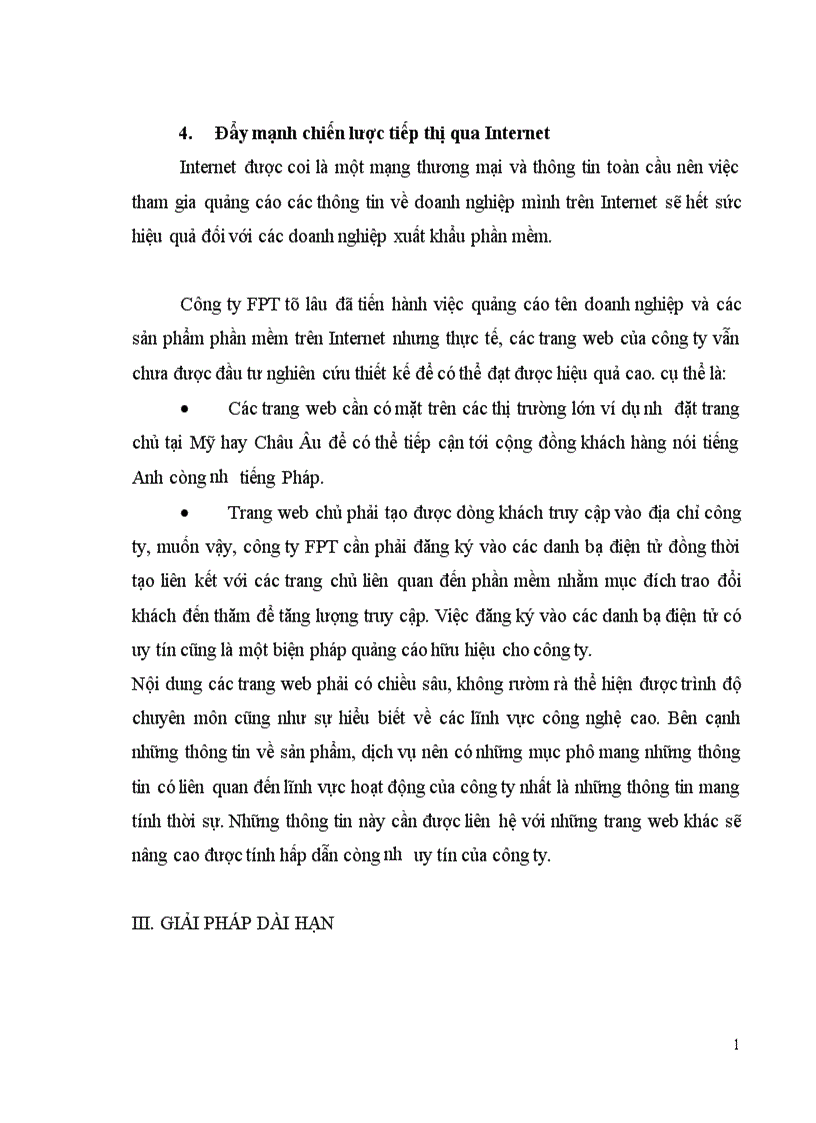 4. Đẩy mạnh chiến lược tiếp thị qua Internet

Internet được coi là một mạng thương mại và thông tin toàn cầu nên việc tham gia quảng cáo các thông tin về doanh nghiệp mình trên Internet sẽ hết sức hiệu quả đối với các doanh nghiệp xuất khẩu phần mềm.

Công ty FPT tõ lâu đã tiến hành việc quảng cáo tên doanh nghiệp và các sản phẩm phần mềm trên Internet nhưng thực tế, các trang web của công ty vẫn chưa được đầu tư nghiên cứu thiết kế để có thể đạt được hiệu quả cao. cụ thể là:

• Các trang web cần có mặt trên các thị trường lớn ví dụ nh đặt trang chủ tại Mỹ hay Châu Âu để có thể tiếp cận tới cộng đồng khách hàng nói tiếng Anh còng nh tiếng Pháp.

• Trang web chủ phải tạo được dòng khách truy cập vào địa chỉ công ty, muốn vậy, công ty FPT cần phải đăng ký vào các danh bạ điện tử đồng thời tạo liên kết với các trang chủ liên quan đến phần mềm nhằm mục đích trao đổi khách đến thăm để tăng lượng truy cập. Việc đăng ký vào các danh bạ điện tử có uy tín cũng là một biện pháp quảng cáo hữu hiệu cho công ty.

Nội dung các trang web phải có chiều sâu, không rườm rà thể hiện được trình độ chuyên môn cũng như sự hiểu biết về các lĩnh vực công nghệ cao. Bên cạnh những thông tin về sản phẩm, dịch vụ nên có những mục phô mang những thông tin có liên quan đến lĩnh vực hoạt động của công ty nhất là những thông tin mang tính thời sự. Những thông tin này cần được liên hệ với những trang web khác sẽ nâng cao được tính hấp dẫn còng nh uy tín của công ty.

III. GIẢI PHÁP DÀI HẠN

1